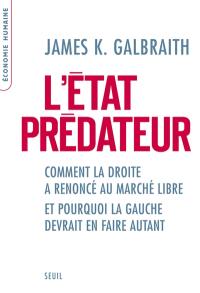 ÉCONOMIE HUMAINE

JAMES K. GALBRAITH

L'ÉTAT PRÉDATEUR

COMMENT LA DROITE A RENONCÉ AU MARCHÉ LIBRE

ET POURQUOI LA GAUCHE DEVRAIT EN FAIRE AUTANT

SEUIL